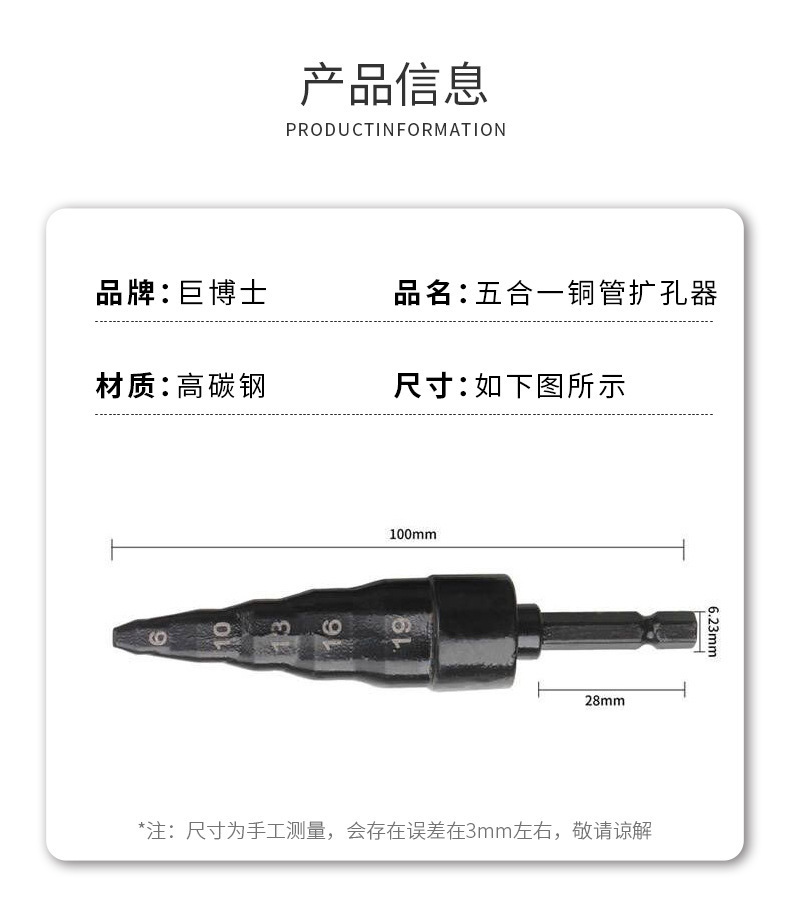 产品信息

PRODUCTINFORMATION

品牌：巨博士

品名：五合一铜管扩孔器

材质：高碳钢

尺寸：如下图所示

100mm

6

10

13

16

19

6.23mm

28mm

*注：尺寸为手工测量，会存在误差在3mm左右，敬请谅解